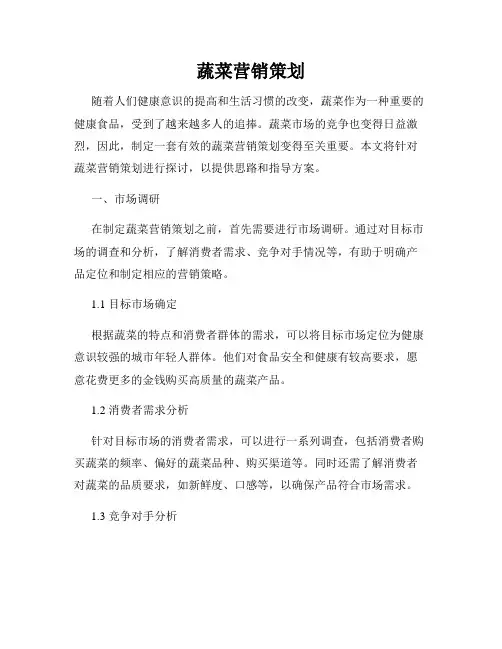 蔬菜营销策划

随着人们健康意识的提高和生活习惯的改变，蔬菜作为一种重要的健康食品，受到了越来越多人的追捧。蔬菜市场的竞争也变得日益激烈，因此，制定一套有效的蔬菜营销策划变得至关重要。本文将针对蔬菜营销策划进行探讨，以提供思路和指导方案。

一、市场调研

在制定蔬菜营销策划之前，首先需要进行市场调研。通过对目标市场的调查和分析，了解消费者需求、竞争对手情况等，有助于明确产品定位和制定相应的营销策略。

1.1 目标市场确定

根据蔬菜的特点和消费者群体的需求，可以将目标市场定位为健康意识较强的城市年轻人群体。他们对食品安全和健康有较高要求，愿意花费更多的金钱购买高质量的蔬菜产品。

1.2 消费者需求分析

针对目标市场的消费者需求，可以进行一系列调查，包括消费者购买蔬菜的频率、偏好的蔬菜品种、购买渠道等。同时还需了解消费者对蔬菜的品质要求，如新鲜度、口感等，以确保产品符合市场需求。

1.3 竞争对手分析